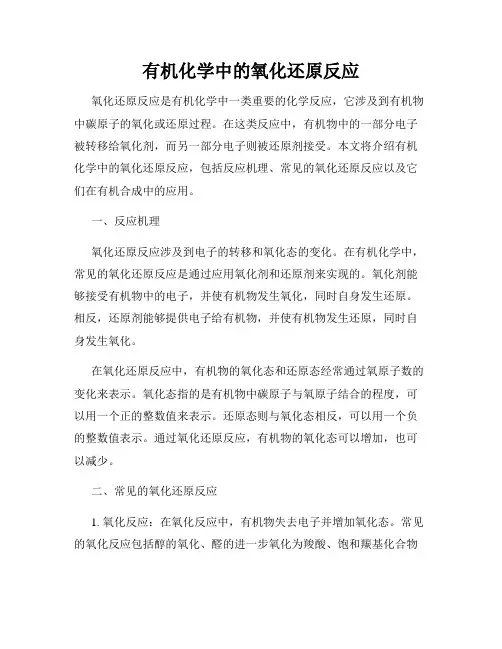 有机化学中的氧化还原反应

氧化还原反应是有机化学中一类重要的化学反应，它涉及到有机物中碳原子的氧化或还原过程。在这类反应中，有机物中的一部分电子被转移给氧化剂，而另一部分电子则被还原剂接受。本文将介绍有机化学中的氧化还原反应，包括反应机理、常见的氧化还原反应以及它们在有机合成中的应用。

一、反应机理

氧化还原反应涉及到电子的转移和氧化态的变化。在有机化学中，常见的氧化还原反应是通过应用氧化剂和还原剂来实现的。氧化剂能够接受有机物中的电子，并使有机物发生氧化，同时自身发生还原。相反，还原剂能够提供电子给有机物，并使有机物发生还原，同时自身发生氧化。

在氧化还原反应中，有机物的氧化态和还原态经常通过氧原子数的变化来表示。氧化态指的是有机物中碳原子与氧原子结合的程度，可以用一个正的整数值来表示。还原态则与氧化态相反，可以用一个负的整数值表示。通过氧化还原反应，有机物的氧化态可以增加，也可以减少。

二、常见的氧化还原反应

1. 氧化反应：在氧化反应中，有机物失去电子并增加氧化态。常见的氧化反应包括醇的氧化、醛的进一步氧化为羧酸、饱和羰基化合物